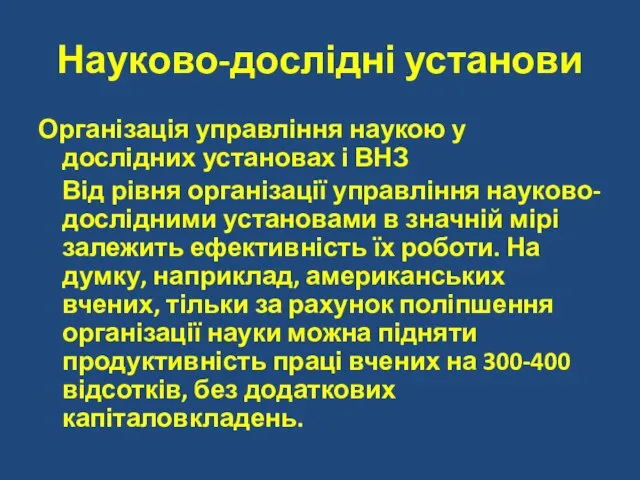 Науково-дослідні установи

Організація управління наукою у дослідних установах і ВНЗ

Від рівня організації управління науково-дослідними установами в значній мірі залежить ефективність їх роботи. На думку, наприклад, американських вчених, тільки за рахунок поліпшення організації науки можна підняти продуктивність праці вчених на 300-400 відсотків, без додаткових капіталовкладень.